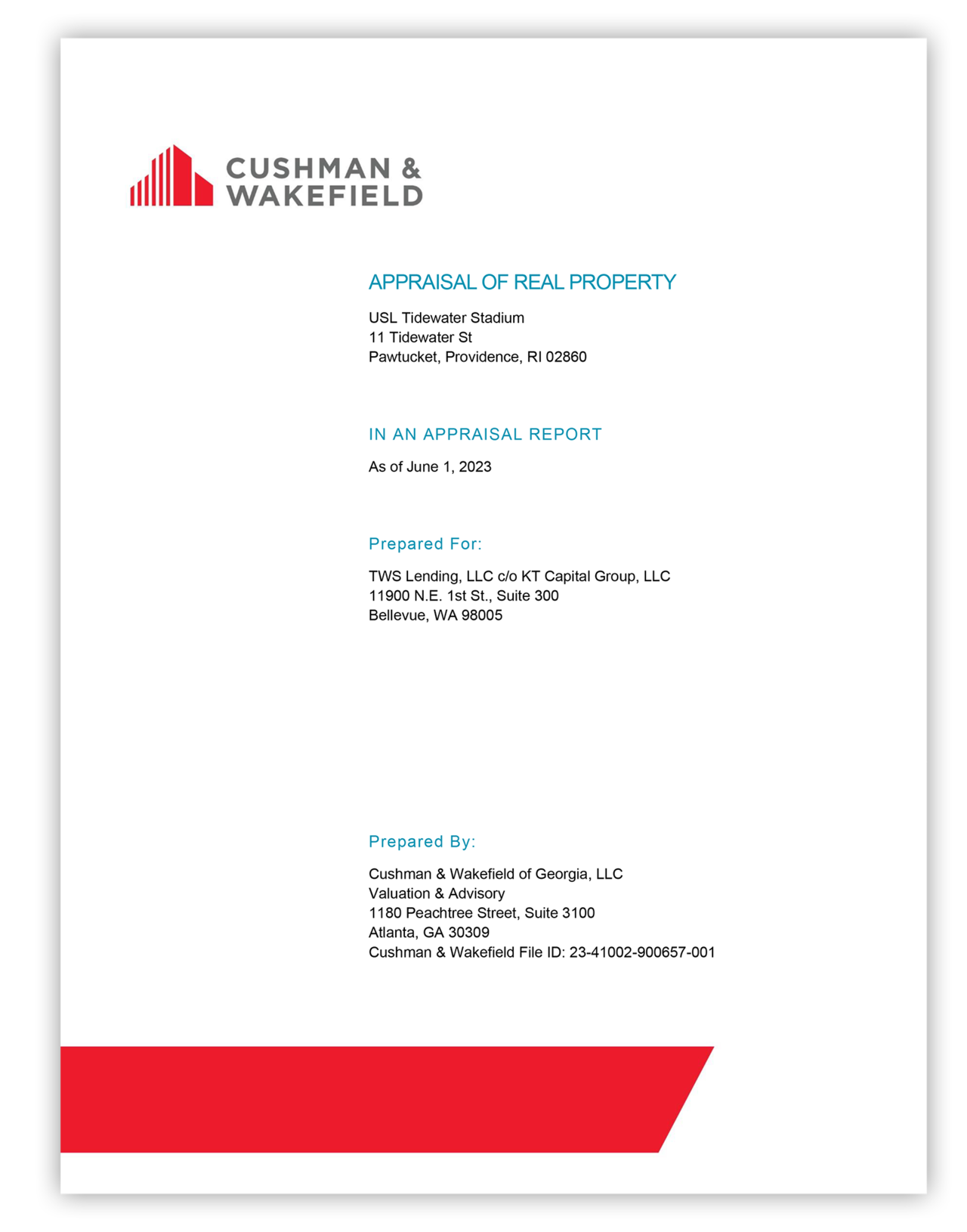 CUSHMAN & WAKEFIELD

APPRAISAL OF REAL PROPERTY

USL Tidewater Stadium
11 Tidewater St
Pawtucket, Providence, RI 02860

IN AN APPRAISAL REPORT

As of June 1, 2023

Prepared For:

TWS Lending, LLC c/o KT Capital Group, LLC
11900 N.E. 1st St., Suite 300
Bellevue, WA 98005

Prepared By:

Cushman & Wakefield of Georgia, LLC
Valuation & Advisory
1180 Peachtree Street, Suite 3100
Atlanta, GA 30309
Cushman & Wakefield File ID: 23-41002-900657-001